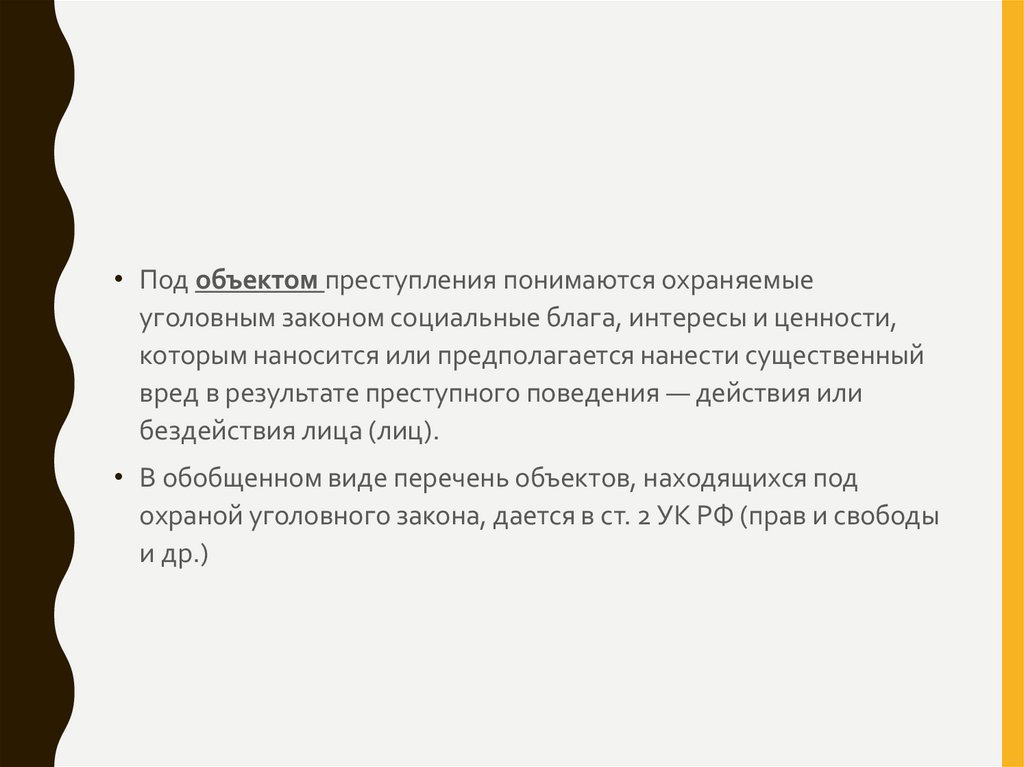 • Под объектом преступления понимаются охраняемые уголовным законом социальные блага, интересы и ценности, которым наносится или предполагается нанести существенный вред в результате преступного поведения — действия или бездействия лица (лиц).

• В обобщенном виде перечень объектов, находящихся под охраной уголовного закона, дается в ст. 2 УК РФ (прав и свободы и др.)